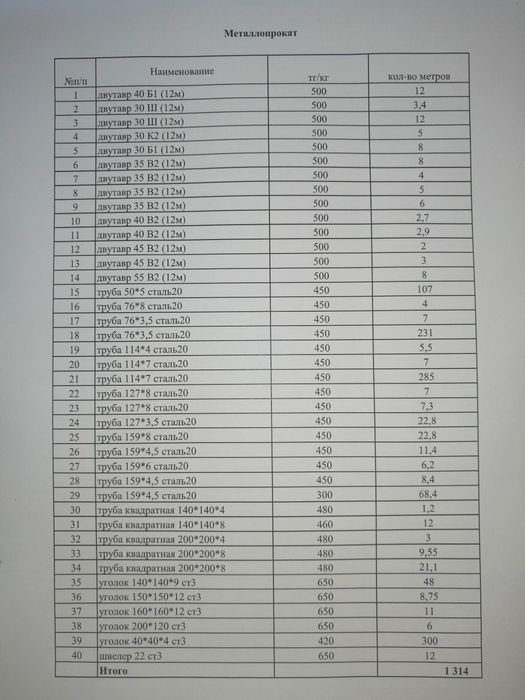 Металлопрокат

| №п/п | Наименование | тг/кг | кол-во метров |
|---|---|---|---|
| 1 | двутавр 40 Б1 (12м) | 500 | 12 |
| 2 | двутавр 30 Ш (12м) | 500 | 3,4 |
| 3 | двутавр 30 Ш (12м) | 500 | 12 |
| 4 | двутавр 30 К2 (12м) | 500 | 5 |
| 5 | двутавр 30 Б1 (12м) | 500 | 8 |
| 6 | двутавр 35 В2 (12м) | 500 | 8 |
| 7 | двутавр 35 В2 (12м) | 500 | 4 |
| 8 | двутавр 35 В2 (12м) | 500 | 5 |
| 9 | двутавр 35 В2 (12м) | 500 | 6 |
| 10 | двутавр 40 В2 (12м) | 500 | 2,7 |
| 11 | двутавр 40 В2 (12м) | 500 | 2,9 |
| 12 | двутавр 45 В2 (12м) | 500 | 2 |
| 13 | двутавр 45 В2 (12м) | 500 | 3 |
| 14 | двутавр 55 В2 (12м) | 500 | 8 |
| 15 | труба 50*5 сталь20 | 450 | 107 |
| 16 | труба 76*8 сталь20 | 450 | 4 |
| 17 | труба 76*3,5 сталь20 | 450 | 7 |
| 18 | труба 76*3,5 сталь20 | 450 | 231 |
| 19 | труба 114*4 сталь20 | 450 | 5,5 |
| 20 | труба 114*7 сталь20 | 450 | 7 |
| 21 | труба 114*7 сталь20 | 450 | 285 |
| 22 | труба 127*8 сталь20 | 450 | 7 |
| 23 | труба 127*8 сталь20 | 450 | 7,3 |
| 24 | труба 127*3,5 сталь20 | 450 | 22,8 |
| 25 | труба 159*8 сталь20 | 450 | 22,8 |
| 26 | труба 159*4,5 сталь20 | 450 | 11,4 |
| 27 | труба 159*6 сталь20 | 450 | 6,2 |
| 28 | труба 159*4,5 сталь20 | 450 | 8,4 |
| 29 | труба 159*4,5 сталь20 | 300 | 68,4 |
| 30 | труба квадратная 140*140*4 | 480 | 1,2 |
| 31 | труба квадратная 140*140*8 | 460 | 12 |
| 32 | труба квадратная 200*200*4 | 480 | 3 |
| 33 | труба квадратная 200*200*8 | 480 | 9,55 |
| 34 | труба квадратная 200*200*8 | 480 | 21,1 |
| 35 | уголок 140*140*9 ст3 | 650 | 48 |
| 36 | уголок 150*150*12 ст3 | 650 | 8,75 |
| 37 | уголок 160*160*12 ст3 | 650 | 11 |
| 38 | уголок 200*120 ст3 | 650 | 6 |
| 39 | уголок 40*40*4 ст3 | 420 | 300 |
| 40 | швелер 22 ст3 | 650 | 12 |
| | Итого | | 1 314 |